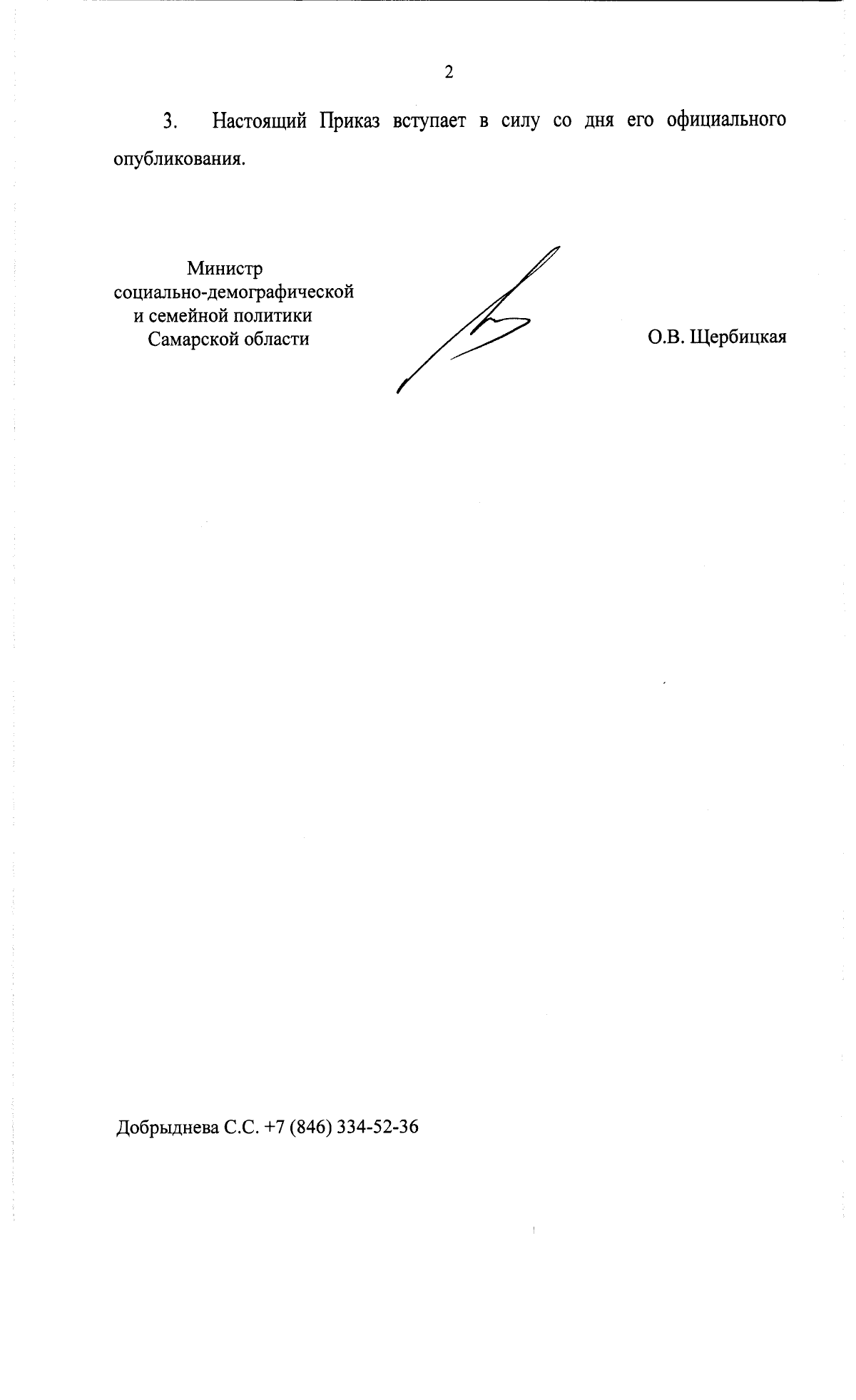 2

3. Настоящий Приказ вступает в силу со дня его официального опубликования.

Министр
социально-демографической
и семейной политики
Самарской области

О.В. Щербицкая

Добрыднева С.С. +7 (846) 334-52-36